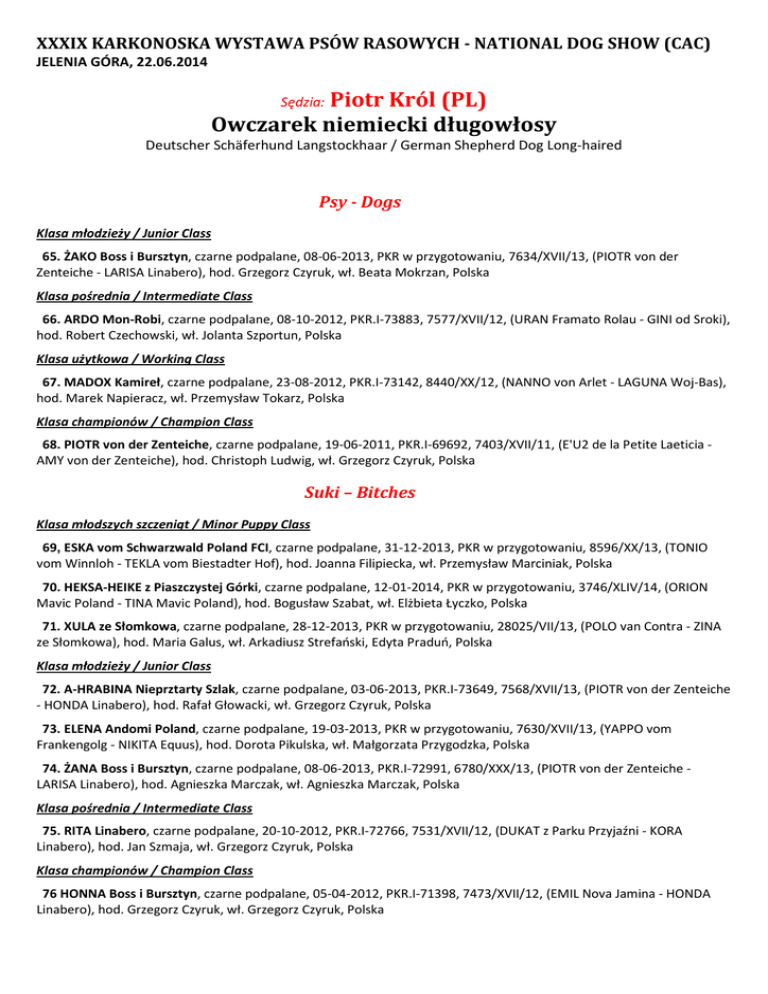 XXXIX KARKONOSKA WYSTAWA PSÓW RASOWYCH - NATIONAL DOG SHOW (CAC)
JELENIA GÓRA, 22.06.2014

Sędzia: Piotr Król (PL)
Owczarek niemiecki długowłosy
Deutscher Schäferhund Langstockhaar / German Shepherd Dog Long-haired

Psy - Dogs

Klasa młodzieży / Junior Class

65. ŻAKO Boss i Bursztyn, czarne podpalane, 08-06-2013, PKR w przygotowaniu, 7634/XVII/13, (PIOTR von der Zenteiche - LARISA Linabero), hod. Grzegorz Czyruk, wł. Beata Mokrzan, Polska

Klasa pośrednia / Intermediate Class

66. ARDO Mon-Robi, czarne podpalane, 08-10-2012, PKR.I-73883, 7577/XVII/12, (URAN Framato Rolau - GINI od Sroki), hod. Robert Czechowski, wł. Jolanta Szportun, Polska

Klasa użytkowa / Working Class

67. MADOX Kamireł, czarne podpalane, 23-08-2012, PKR.I-73142, 8440/XX/12, (NANNO von Arlet - LAGUNA Woj-Bas), hod. Marek Napieracz, wł. Przemysław Tokarz, Polska

Klasa championów / Champion Class

68. PIOTR von der Zenteiche, czarne podpalane, 19-06-2011, PKR.I-69692, 7403/XVII/11, (E'U2 de la Petite Laeticia - AMY von der Zenteiche), hod. Christoph Ludwig, wł. Grzegorz Czyruk, Polska

Suki – Bitches

Klasa młodszych szczeniąt / Minor Puppy Class

69, ESKA vom Schwarzwald Poland FCI, czarne podpalane, 31-12-2013, PKR w przygotowaniu, 8596/XX/13, (TONIO vom Winnloh - TEKLA vom Biestadter Hof), hod. Joanna Filipiecka, wł. Przemysław Marciniak, Polska

70. HEKSA-HEIKE z Piaszczystej Górki, czarne podpalane, 12-01-2014, PKR w przygotowaniu, 3746/XLIV/14, (ORION Mavic Poland - TINA Mavic Poland), hod. Bogusław Szabat, wł. Elżbieta Łyczko, Polska

71. XULA ze Słomkowa, czarne podpalane, 28-12-2013, PKR w przygotowaniu, 28025/VII/13, (POLO van Contra - ZINA ze Słomkowa), hod. Maria Galus, wł. Arkadiusz Strefański, Edyta Praduń, Polska

Klasa młodzieży / Junior Class

72. A-HRABINA Nieprztarty Szlak, czarne podpalane, 03-06-2013, PKR.I-73649, 7568/XVII/13, (PIOTR von der Zenteiche - HONDA Linabero), hod. Rafał Głowacki, wł. Grzegorz Czyruk, Polska

73. ELENA Andomi Poland, czarne podpalane, 19-03-2013, PKR w przygotowaniu, 7630/XVII/13, (YAPPO vom Frankengolg - NIKITA Equus), hod. Dorota Pikulska, wł. Małgorzata Przygodzka, Polska

74. ŻANA Boss i Bursztyn, czarne podpalane, 08-06-2013, PKR.I-72991, 6780/XXX/13, (PIOTR von der Zenteiche - LARISA Linabero), hod. Agnieszka Marczak, wł. Agnieszka Marczak, Polska

Klasa pośrednia / Intermediate Class

75. RITA Linabero, czarne podpalane, 20-10-2012, PKR.I-72766, 7531/XVII/12, (DUKAT z Parku Przyjaźni - KORA Linabero), hod. Jan Szmaja, wł. Grzegorz Czyruk, Polska

Klasa championów / Champion Class

76 HONNA Boss i Bursztyn, czarne podpalane, 05-04-2012, PKR.I-71398, 7473/XVII/12, (EMIL Nova Jamina - HONDA Linabero), hod. Grzegorz Czyruk, wł. Grzegorz Czyruk, Polska